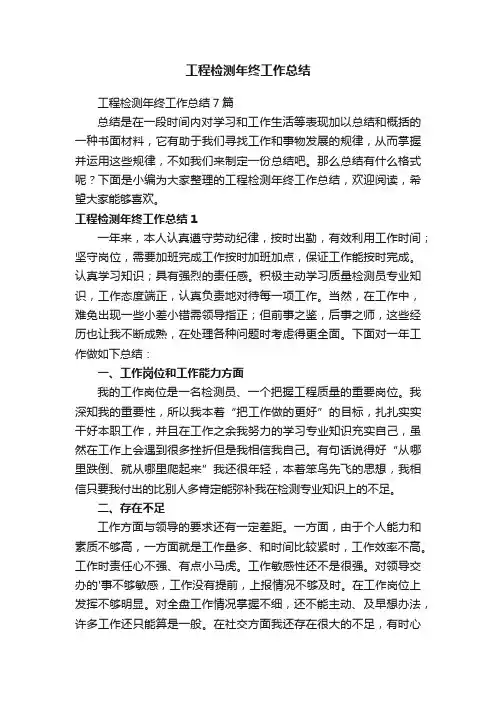 工程检测年终工作总结

工程检测年终工作总结7篇

总结是在一段时间内对学习和工作生活等表现加以总结和概括的一种书面材料，它有助于我们寻找工作和事物发展的规律，从而掌握并运用这些规律，不如我们来制定一份总结吧。那么总结有什么格式呢？下面是小编为大家整理的工程检测年终工作总结，欢迎阅读，希望大家能够喜欢。

工程检测年终工作总结1

一年来，本人认真遵守劳动纪律，按时出勤，有效利用工作时间；坚守岗位，需要加班完成工作按时加班加点，保证工作能按时完成。认真学习知识；具有强烈的责任感。积极主动学习质量检测员专业知识，工作态度端正，认真负责地对待每一项工作。当然，在工作中，难免出现一些小差小错需领导指正；但前事之鉴，后事之师，这些经历也让我不断成熟，在处理各种问题时考虑得更全面。下面对一年工作做如下总结：

一、工作岗位和工作能力方面

我的工作岗位是一名检测员、一个把握工程质量的重要岗位。我深知我的重要性，所以我本着“把工作做的更好”的目标，扎扎实实干好本职工作，并且在工作之余我努力的学习专业知识充实自己，虽然在工作上会遇到很多挫折但是我相信我自己。有句话说得好“从哪里跌倒、就从哪里爬起来”我还很年轻，本着笨鸟先飞的思想，我相信只要我付出的比别人多肯定能弥补我在检测专业知识上的不足。

二、存在不足

工作方面与领导的要求还有一定差距。一方面，由于个人能力和素质不够高，一方面就是工作量多、和时间比较紧时，工作效率不高。工作时责任心不强、有点小马虎。工作敏感性还不是很强。对领导交办的'事不够敏感，工作没有提前，上报情况不够及时。在工作岗位上发挥不够明显。对全盘工作情况掌握不细，还不能主动、及早想办法，许多工作还只能算是一般。在社交方面我还存在很大的不足，有时心